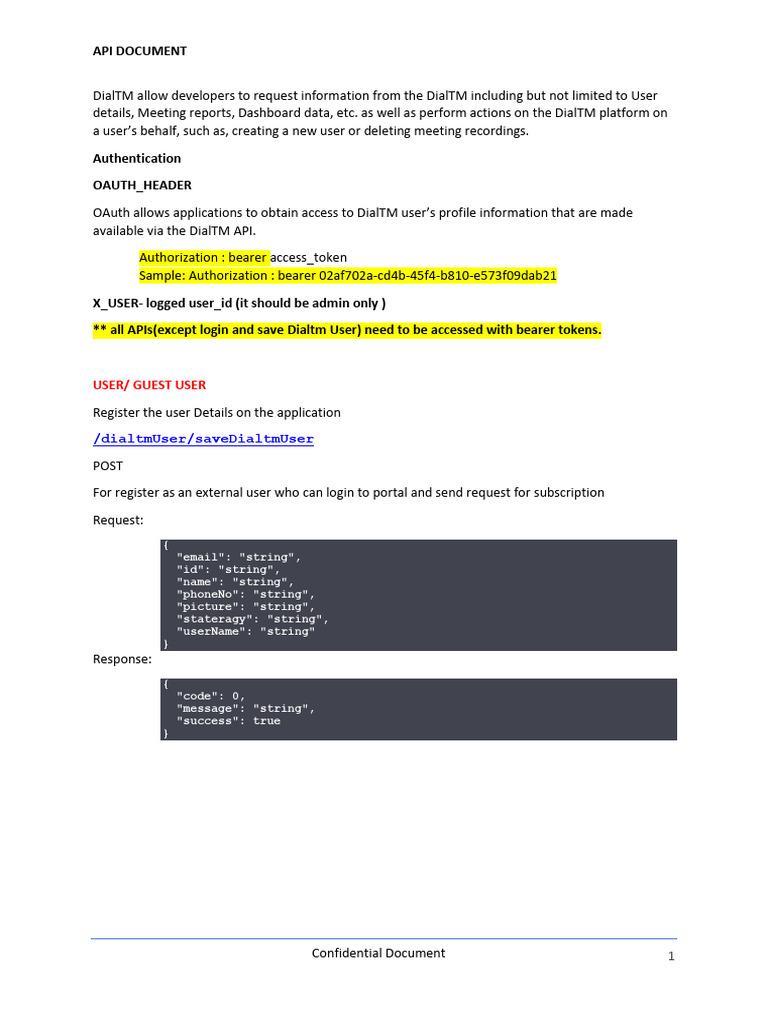 API DOCUMENT

DialTM allow developers to request information from the DialTM including but not limited to User details, Meeting reports, Dashboard data, etc. as well as perform actions on the DialTM platform on a user's behalf, such as, creating a new user or deleting meeting recordings.

Authentication

OAUTH_HEADER

OAuth allows applications to obtain access to DialTM user's profile information that are made available via the DialTM API.

Authorization : bearer access_token
Sample: Authorization : bearer 02af702a-cd4b-45f4-b810-e573f09dab21

X_USER- logged user_id (it should be admin only )

** all APIs(except login and save Dialtm User) need to be accessed with bearer tokens.

USER/ GUEST USER

Register the user Details on the application

/dialtmUser/saveDialtmUser

POST

For register as an external user who can login to portal and send request for subscription

Request:

{
"email": "string",
"id": "string",
"name": "string",
"phoneNo": "string",
"picture": "string",
"stateragy": "string",
"userName": "string"
}

Response:

{
"code": 0,
"message": "string",
"success": true
}

Confidential Document

1